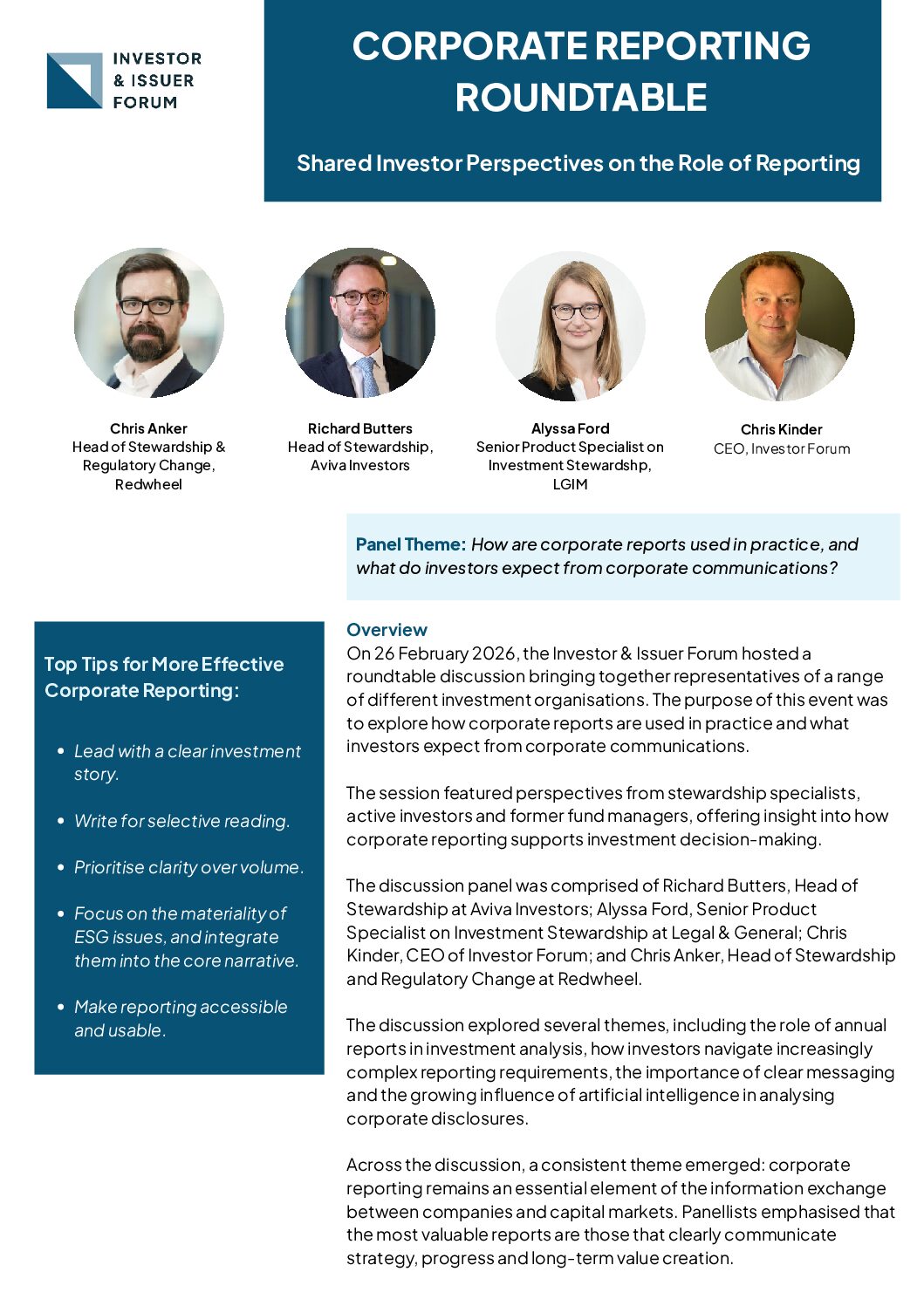 INVESTOR
& ISSUER
FORUM

CORPORATE REPORTING ROUNDTABLE

Shared Investor Perspectives on the Role of Reporting

Chris Anker
Head of Stewardship & Regulatory Change, Redwheel

Richard Butters
Head of Stewardship, Aviva Investors

Alyssa Ford
Senior Product Specialist on Investment Stewardshp, LGIM

Chris Kinder
CEO, Investor Forum

Panel Theme: How are corporate reports used in practice, and what do investors expect from corporate communications?

Top Tips for More Effective Corporate Reporting:

• Lead with a clear investment story.
• Write for selective reading.
• Prioritise clarity over volume.
• Focus on the materiality of ESG issues, and integrate them into the core narrative.
• Make reporting accessible and usable.

Overview
On 26 February 2026, the Investor & Issuer Forum hosted a roundtable discussion bringing together representatives of a range of different investment organisations. The purpose of this event was to explore how corporate reports are used in practice and what investors expect from corporate communications.

The session featured perspectives from stewardship specialists, active investors and former fund managers, offering insight into how corporate reporting supports investment decision-making.

The discussion panel was comprised of Richard Butters, Head of Stewardship at Aviva Investors; Alyssa Ford, Senior Product Specialist on Investment Stewardship at Legal & General; Chris Kinder, CEO of Investor Forum; and Chris Anker, Head of Stewardship and Regulatory Change at Redwheel.

The discussion explored several themes, including the role of annual reports in investment analysis, how investors navigate increasingly complex reporting requirements, the importance of clear messaging and the growing influence of artificial intelligence in analysing corporate disclosures.

Across the discussion, a consistent theme emerged: corporate reporting remains an essential element of the information exchange between companies and capital markets. Panellists emphasised that the most valuable reports are those that clearly communicate strategy, progress and long-term value creation.